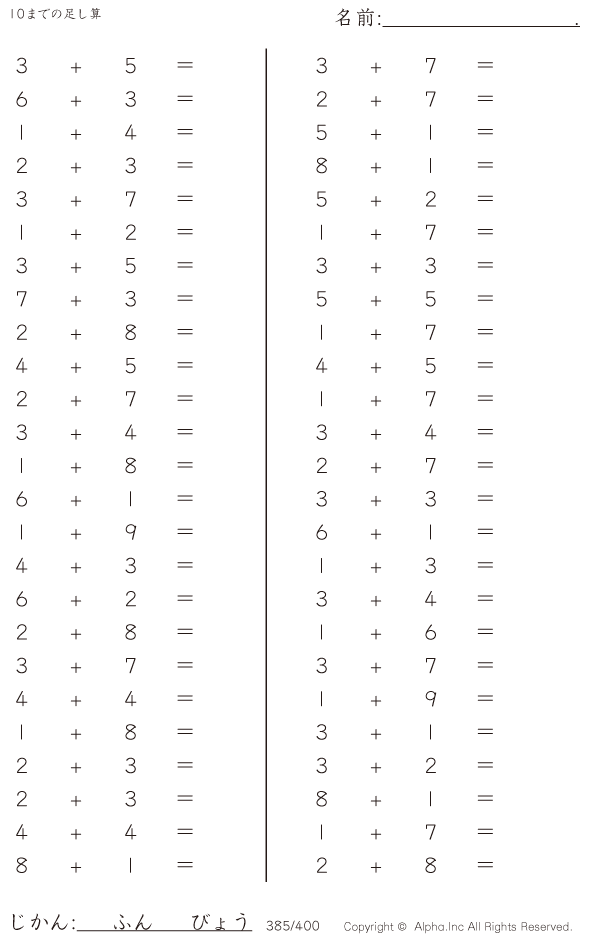 10までの足し算

名前:____.

$3 + 5 =$
$6 + 3 =$
$1 + 4 =$
$2 + 3 =$
$3 + 7 =$
$1 + 2 =$
$3 + 5 =$
$7 + 3 =$
$2 + 8 =$
$4 + 5 =$
$2 + 7 =$
$3 + 4 =$
$1 + 8 =$
$6 + 1 =$
$1 + 9 =$
$4 + 3 =$
$6 + 2 =$
$2 + 8 =$
$3 + 7 =$
$4 + 4 =$
$1 + 8 =$
$2 + 3 =$
$2 + 3 =$
$4 + 4 =$
$8 + 1 =$

$3 + 7 =$
$2 + 7 =$
$5 + 1 =$
$8 + 1 =$
$5 + 2 =$
$1 + 7 =$
$3 + 3 =$
$5 + 5 =$
$1 + 7 =$
$4 + 5 =$
$1 + 7 =$
$3 + 4 =$
$2 + 7 =$
$3 + 3 =$
$6 + 1 =$
$1 + 3 =$
$3 + 4 =$
$1 + 6 =$
$3 + 7 =$
$1 + 9 =$
$3 + 1 =$
$3 + 2 =$
$8 + 1 =$
$1 + 7 =$
$2 + 8 =$

じかん:____ふん____びょう 385/400 Copyright © Alpha.Inc All Rights Reserved.